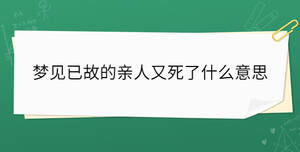 梦见已故的亲人又死了什么意思